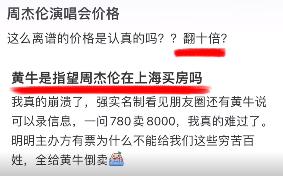 周杰伦演唱会价格

这么离谱的价格是认真的吗？？翻十倍？

黄牛是指望周杰伦在上海买房吗

我真的崩溃了，强实名制看见朋友圈还有黄牛说可以录信息，一问780卖8000，我真的难过了。明明主办方有票为什么不能给我们这些穷苦百姓，全给黄牛倒卖